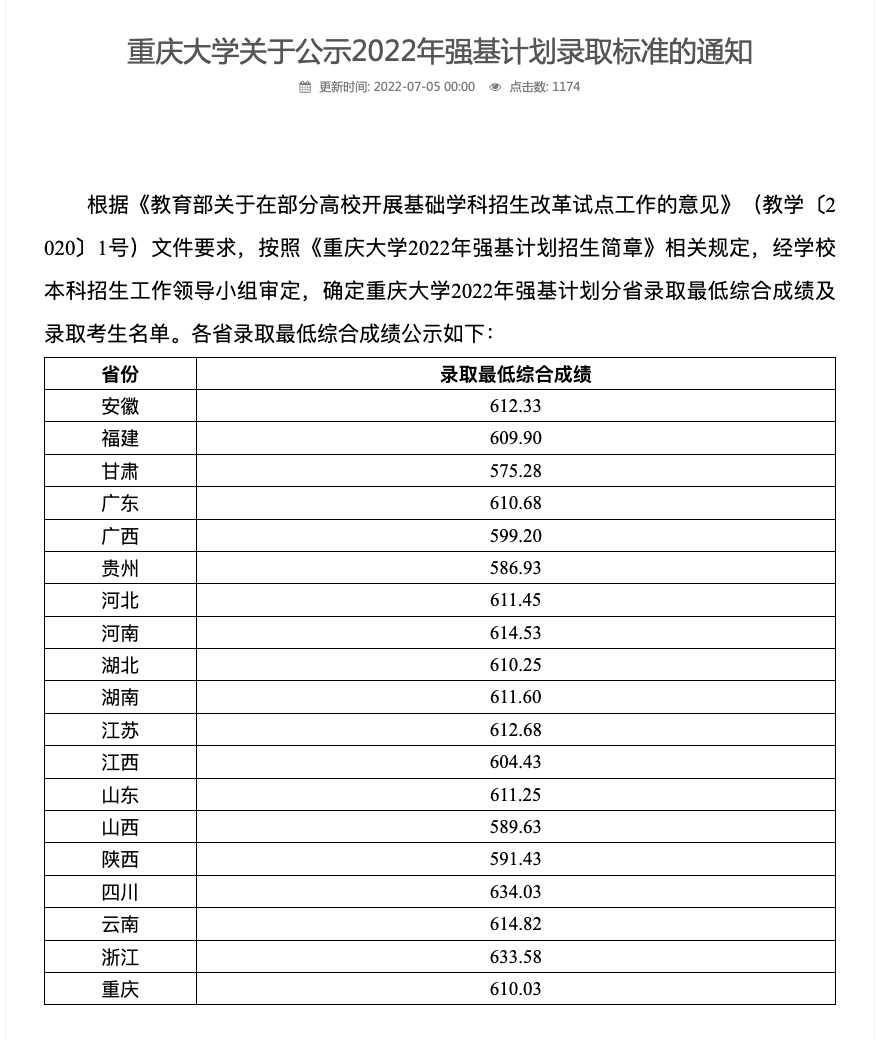 重庆大学关于公示2022年强基计划录取标准的通知

更新时间: 2022-07-05 00:00　点击数: 1174

根据《教育部关于在部分高校开展基础学科招生改革试点工作的意见》（教学〔2020〕1号）文件要求，按照《重庆大学2022年强基计划招生简章》相关规定，经学校本科招生工作领导小组审定，确定重庆大学2022年强基计划分省录取最低综合成绩及录取考生名单。各省录取最低综合成绩公示如下：

| 省份 | 录取最低综合成绩 |
|---|---|
| 安徽 | 612.33 |
| 福建 | 609.90 |
| 甘肃 | 575.28 |
| 广东 | 610.68 |
| 广西 | 599.20 |
| 贵州 | 586.93 |
| 河北 | 611.45 |
| 河南 | 614.53 |
| 湖北 | 610.25 |
| 湖南 | 611.60 |
| 江苏 | 612.68 |
| 江西 | 604.43 |
| 山东 | 611.25 |
| 山西 | 589.63 |
| 陕西 | 591.43 |
| 四川 | 634.03 |
| 云南 | 614.82 |
| 浙江 | 633.58 |
| 重庆 | 610.03 |